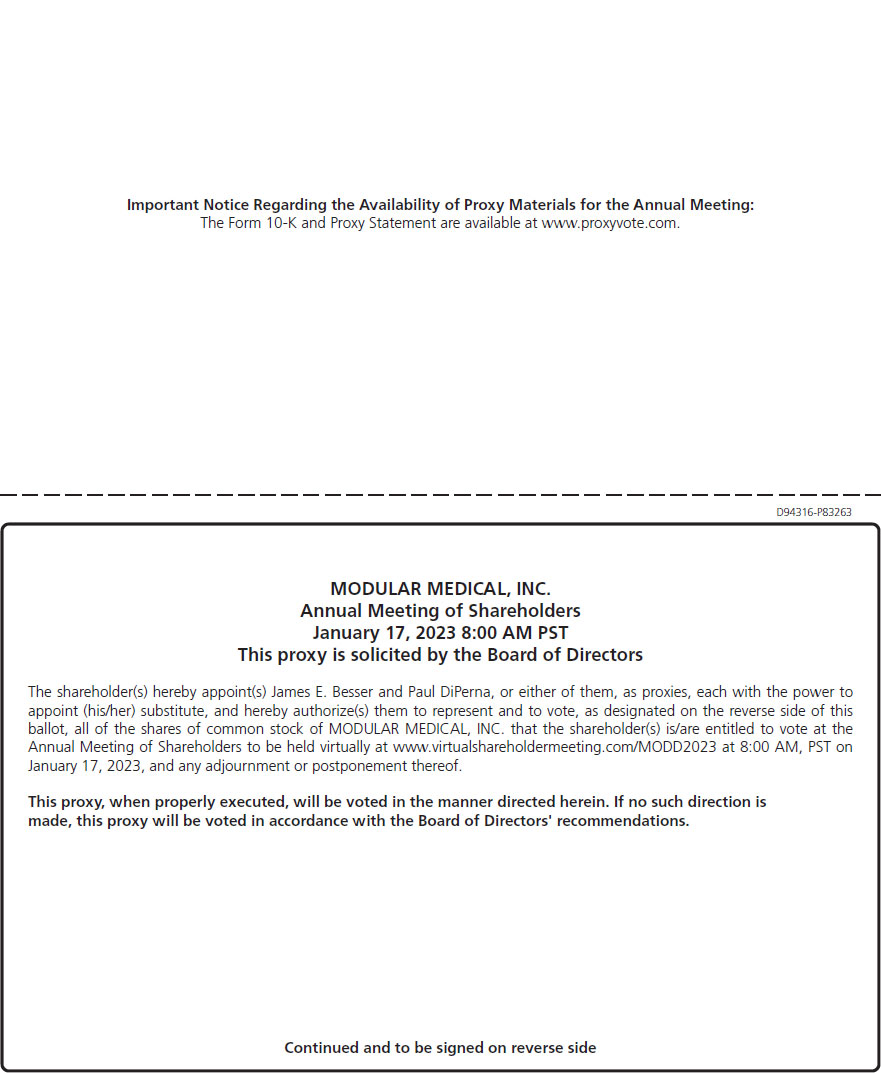 Important Notice Regarding the Availability of Proxy Materials for the Annual Meeting:
The Form 10-K and Proxy Statement are available at www.proxyvote.com.

D94316-P83263

MODULAR MEDICAL, INC.
Annual Meeting of Shareholders
January 17, 2023 8:00 AM PST
This proxy is solicited by the Board of Directors

The shareholder(s) hereby appoint(s) James E. Besser and Paul DiPerna, or either of them, as proxies, each with the power to appoint (his/her) substitute, and hereby authorize(s) them to represent and to vote, as designated on the reverse side of this ballot, all of the shares of common stock of MODULAR MEDICAL, INC. that the shareholder(s) is/are entitled to vote at the Annual Meeting of Shareholders to be held virtually at www.virtualshareholdermeeting.com/MODD2023 at 8:00 AM, PST on January 17, 2023, and any adjournment or postponement thereof.

This proxy, when properly executed, will be voted in the manner directed herein. If no such direction is made, this proxy will be voted in accordance with the Board of Directors' recommendations.

Continued and to be signed on reverse side